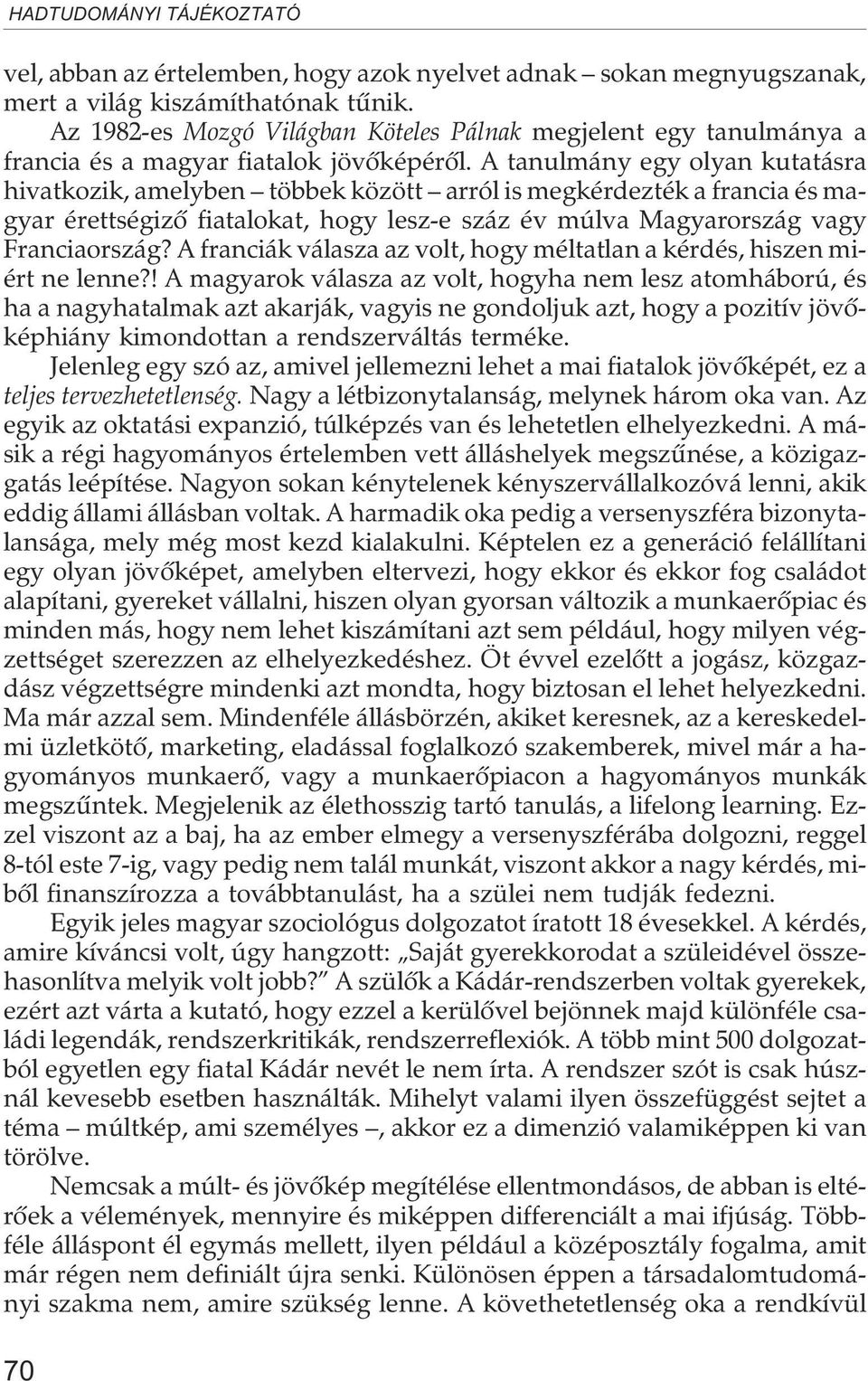 HADTUDOMÁNYI TÁJÉKOZTATÓ

vel, abban az értelemben, hogy azok nyelvet adnak – sokan megnyugszanak, mert a világ kiszámíthatónak tűnik.

Az 1982-es Mozgó Világban Köteles Pálnak megjelent egy tanulmánya a francia és a magyar fiatalok jövőképéről. A tanulmány egy olyan kutatásra hivatkozik, amelyben – többek között – arról is megkérdezték a francia és magyar érettségiző fiatalokat, hogy lesz-e száz év múlva Magyarország vagy Franciaország? A franciák válasza az volt, hogy méltatlan a kérdés, hiszen miért ne lenne?! A magyarok válasza az volt, hogyha nem lesz atomháború, és ha a nagyhatalmak azt akarják, vagyis ne gondoljuk azt, hogy a pozitív jövőképhiány kimondottan a rendszerváltás terméke.

Jelenleg egy szó az, amivel jellemezni lehet a mai fiatalok jövőképét, ez a teljes tervezhetetlenség. Nagy a létbizonytalanság, melynek három oka van. Az egyik az oktatási expanzió, túlképzés van és lehetetlen elhelyezkedni. A másik a régi hagyományos értelemben vett álláshelyek megszűnése, a közigazgatás leépítése. Nagyon sokan kénytelenek kényszervállalkozóvá lenni, akik eddig állami állásban voltak. A harmadik oka pedig a versenyszféra bizonytalansága, mely még most kezd kialakulni. Képtelen ez a generáció felállítani egy olyan jövőképet, amelyben eltervezi, hogy ekkor és ekkor fog családot alapítani, gyereket vállalni, hiszen olyan gyorsan változik a munkaerőpiac és minden más, hogy nem lehet kiszámítani azt sem például, hogy milyen végzettséget szerezzen az elhelyezkedéshez. Öt évvel ezelőtt a jogász, közgazdász végzettségre mindenki azt mondta, hogy biztosan el lehet helyezkedni. Ma már azzal sem. Mindenféle állásbörzén, akiket keresnek, az a kereskedelmi üzletkötő, marketing, eladással foglalkozó szakemberek, mivel már a hagyományos munkaerő, vagy a munkaerőpiacon a hagyományos munkák megszűntek. Megjelenik az élethosszig tartó tanulás, a lifelong learning. Ezzel viszont az a baj, ha az ember elmegy a versenyszférába dolgozni, reggel 8-tól este 7-ig, vagy pedig nem talál munkát, viszont akkor a nagy kérdés, miből finanszírozza a továbbtanulást, ha a szülei nem tudják fedezni.

Egyik jeles magyar szociológus dolgozatot íratott 18 évesekkel. A kérdés, amire kíváncsi volt, úgy hangzott: „Saját gyerekkorodat a szüleidével összehasonlítva melyik volt jobb?” A szülők a Kádár-rendszerben voltak gyerekek, ezért azt várta a kutató, hogy ezzel a kerülővel bejönnek majd különféle családi legendák, rendszerkritikák, rendszerreflexiók. A több mint 500 dolgozatból egyetlen egy fiatal Kádár nevét le nem írta. A rendszer szót is csak húsznál kevesebb esetben használták. Mihelyt valami ilyen összefüggést sejtet a téma – múltkép, ami személyes –, akkor ez a dimenzió valamiképpen ki van törölve.

Nemcsak a múlt- és jövőkép megítélése ellentmondásos, de abban is eltérőek a vélemények, mennyire és miképpen differenciált a mai ifjúság. Többféle álláspont él egymás mellett, ilyen például a középosztály fogalma, amit már régen nem definiált újra senki. Különösen éppen a társadalomtudományi szakma nem, amire szükség lenne. A követhetetlenség oka a rendkívül

70